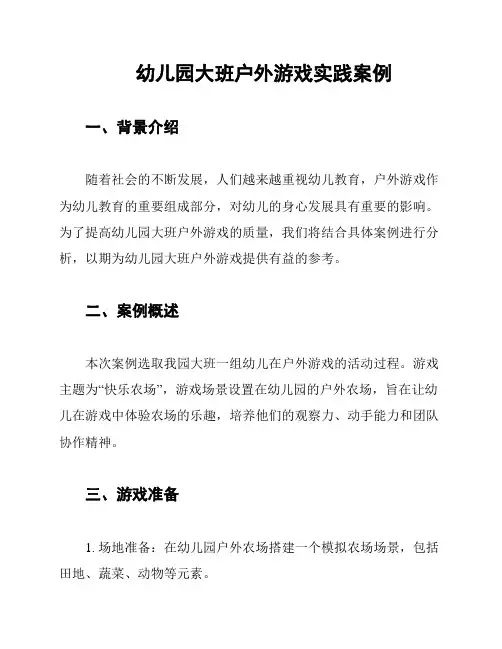 幼儿园大班户外游戏实践案例

一、背景介绍

随着社会的不断发展，人们越来越重视幼儿教育，户外游戏作为幼儿教育的重要组成部分，对幼儿的身心发展具有重要的影响。为了提高幼儿园大班户外游戏的质量，我们将结合具体案例进行分析，以期为幼儿园大班户外游戏提供有益的参考。

二、案例概述

本次案例选取我园大班一组幼儿在户外游戏的活动过程。游戏主题为“快乐农场”，游戏场景设置在幼儿园的户外农场，旨在让幼儿在游戏中体验农场的乐趣，培养他们的观察力、动手能力和团队协作精神。

三、游戏准备

1. 场地准备：在幼儿园户外农场搭建一个模拟农场场景，包括田地、蔬菜、动物等元素。